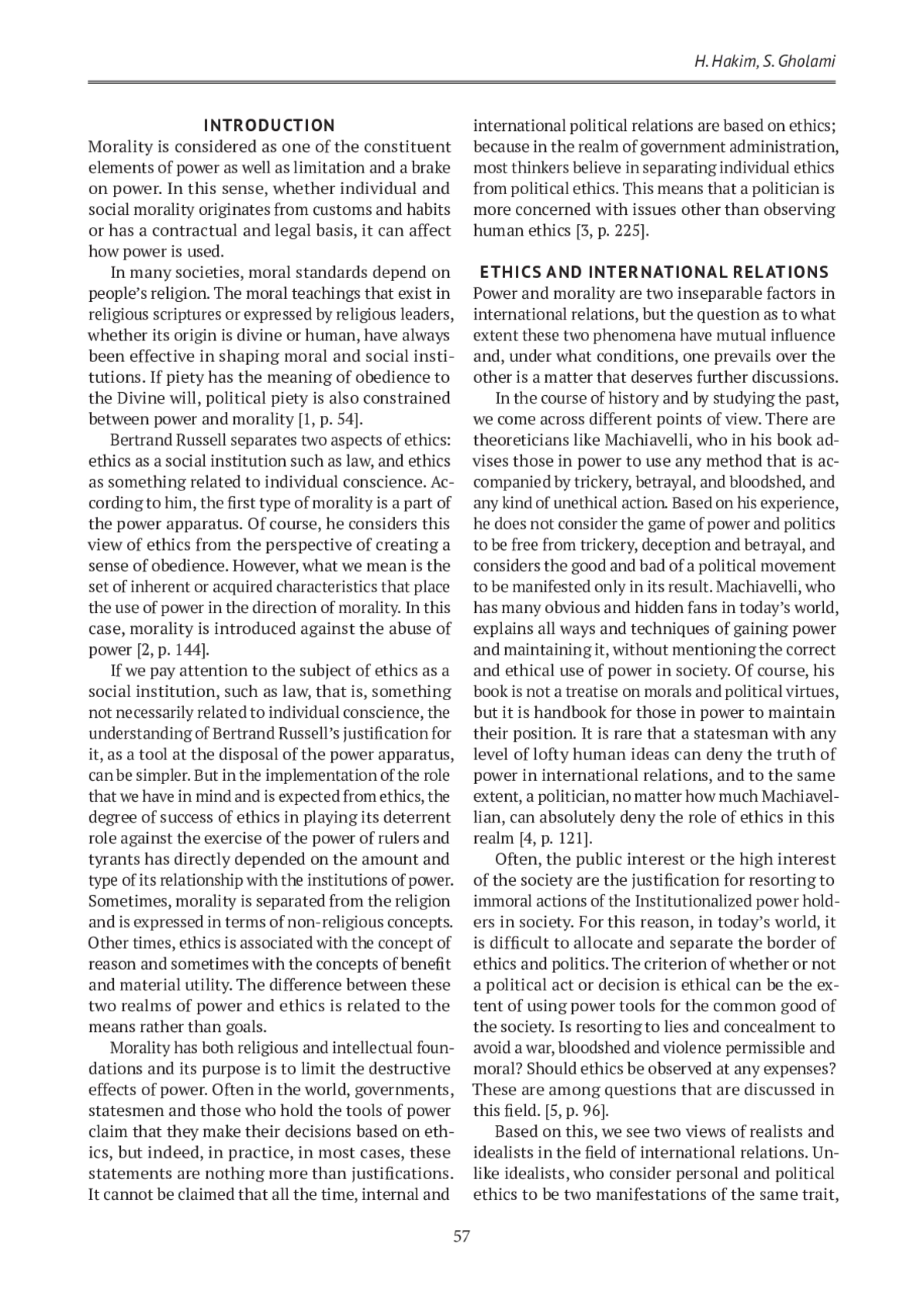 H. Hakim, S. Gholami

INTRODUCTION

Morality is considered as one of the constituent elements of power as well as limitation and a brake on power. In this sense, whether individual and social morality originates from customs and habits or has a contractual and legal basis, it can affect how power is used.

In many societies, moral standards depend on people's religion. The moral teachings that exist in religious scriptures or expressed by religious leaders, whether its origin is divine or human, have always been effective in shaping moral and social institutions. If piety has the meaning of obedience to the Divine will, political piety is also constrained between power and morality [1, p. 54].

Bertrand Russell separates two aspects of ethics: ethics as a social institution such as law, and ethics as something related to individual conscience. According to him, the first type of morality is a part of the power apparatus. Of course, he considers this view of ethics from the perspective of creating a sense of obedience. However, what we mean is the set of inherent or acquired characteristics that place the use of power in the direction of morality. In this case, morality is introduced against the abuse of power [2, p. 144].

If we pay attention to the subject of ethics as a social institution, such as law, that is, something not necessarily related to individual conscience, the understanding of Bertrand Russell's justification for it, as a tool at the disposal of the power apparatus, can be simpler. But in the implementation of the role that we have in mind and is expected from ethics, the degree of success of ethics in playing its deterrent role against the exercise of the power of rulers and tyrants has directly depended on the amount and type of its relationship with the institutions of power. Sometimes, morality is separated from the religion and is expressed in terms of non-religious concepts. Other times, ethics is associated with the concept of reason and sometimes with the concepts of benefit and material utility. The difference between these two realms of power and ethics is related to the means rather than goals.

Morality has both religious and intellectual foundations and its purpose is to limit the destructive effects of power. Often in the world, governments, statesmen and those who hold the tools of power claim that they make their decisions based on ethics, but indeed, in practice, in most cases, these statements are nothing more than justifications. It cannot be claimed that all the time, internal and international political relations are based on ethics; because in the realm of government administration, most thinkers believe in separating individual ethics from political ethics. This means that a politician is more concerned with issues other than observing human ethics [3, p. 225].

ETHICS AND INTERNATIONAL RELATIONS

Power and morality are two inseparable factors in international relations, but the question as to what extent these two phenomena have mutual influence and, under what conditions, one prevails over the other is a matter that deserves further discussions.

In the course of history and by studying the past, we come across different points of view. There are theoreticians like Machiavelli, who in his book advises those in power to use any method that is accompanied by trickery, betrayal, and bloodshed, and any kind of unethical action. Based on his experience, he does not consider the game of power and politics to be free from trickery, deception and betrayal, and considers the good and bad of a political movement to be manifested only in its result. Machiavelli, who has many obvious and hidden fans in today's world, explains all ways and techniques of gaining power and maintaining it, without mentioning the correct and ethical use of power in society. Of course, his book is not a treatise on morals and political virtues, but it is handbook for those in power to maintain their position. It is rare that a statesman with any level of lofty human ideas can deny the truth of power in international relations, and to the same extent, a politician, no matter how much Machiavellian, can absolutely deny the role of ethics in this realm [4, p. 121].

Often, the public interest or the high interest of the society are the justification for resorting to immoral actions of the Institutionalized power holders in society. For this reason, in today's world, it is difficult to allocate and separate the border of ethics and politics. The criterion of whether or not a political act or decision is ethical can be the extent of using power tools for the common good of the society. Is resorting to lies and concealment to avoid a war, bloodshed and violence permissible and moral? Should ethics be observed at any expenses? These are among questions that are discussed in this field. [5, p. 96].

Based on this, we see two views of realists and idealists in the field of international relations. Unlike idealists, who consider personal and political ethics to be two manifestations of the same trait,

57